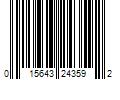 0 15643 24359 2